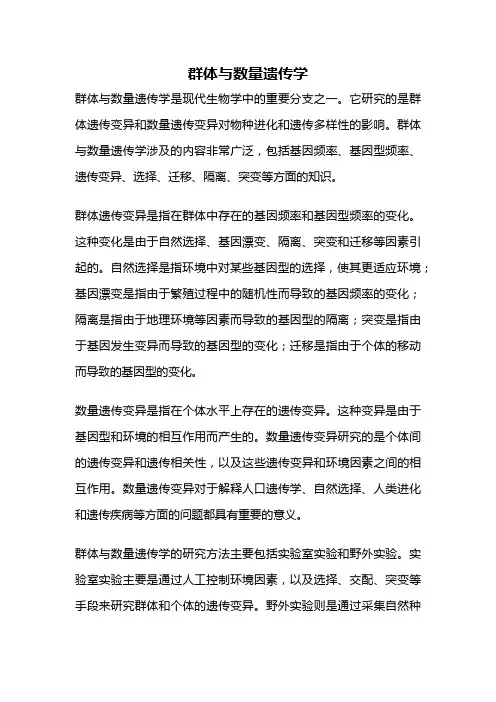 群体与数量遗传学

群体与数量遗传学是现代生物学中的重要分支之一。它研究的是群体遗传变异和数量遗传变异对物种进化和遗传多样性的影响。群体与数量遗传学涉及的内容非常广泛，包括基因频率、基因型频率、遗传变异、选择、迁移、隔离、突变等方面的知识。

群体遗传变异是指在群体中存在的基因频率和基因型频率的变化。这种变化是由于自然选择、基因漂变、隔离、突变和迁移等因素引起的。自然选择是指环境中对某些基因型的选择，使其更适应环境；基因漂变是指由于繁殖过程中的随机性而导致的基因频率的变化；隔离是指由于地理环境等因素而导致的基因型的隔离；突变是指由于基因发生变异而导致的基因型的变化；迁移是指由于个体的移动而导致的基因型的变化。

数量遗传变异是指在个体水平上存在的遗传变异。这种变异是由于基因型和环境的相互作用而产生的。数量遗传变异研究的是个体间的遗传变异和遗传相关性，以及这些遗传变异和环境因素之间的相互作用。数量遗传变异对于解释人口遗传学、自然选择、人类进化和遗传疾病等方面的问题都具有重要的意义。

群体与数量遗传学的研究方法主要包括实验室实验和野外实验。实验室实验主要是通过人工控制环境因素，以及选择、交配、突变等手段来研究群体和个体的遗传变异。野外实验则是通过采集自然种